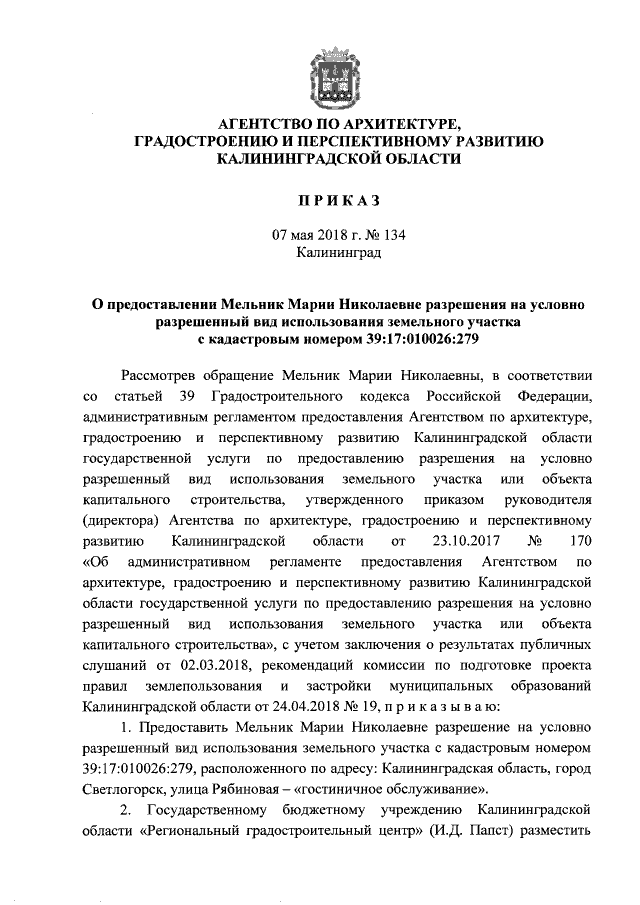 АГЕНТСТВО ПО АРХИТЕКТУРЕ, ГРАДОСТРОЕНИЮ И ПЕРСПЕКТИВНОМУ РАЗВИТИЮ КАЛИНИНГРАДСКОЙ ОБЛАСТИ

П Р И К А З

07 мая 2018 г. № 134
Калининград

О предоставлении Мельник Марии Николаевне разрешения на условно разрешенный вид использования земельного участка с кадастровым номером 39:17:010026:279

Рассмотрев обращение Мельник Марии Николаевны, в соответствии со статьей 39 Градостроительного кодекса Российской Федерации, административным регламентом предоставления Агентством по архитектуре, градостроению и перспективному развитию Калининградской области государственной услуги по предоставлению разрешения на условно разрешенный вид использования земельного участка или объекта капитального строительства, утвержденного приказом руководителя (директора) Агентства по архитектуре, градостроению и перспективному развитию Калининградской области от 23.10.2017 № 170 «Об административном регламенте предоставления Агентством по архитектуре, градостроению и перспективному развитию Калининградской области государственной услуги по предоставлению разрешения на условно разрешенный вид использования земельного участка или объекта капитального строительства», с учетом заключения о результатах публичных слушаний от 02.03.2018, рекомендаций комиссии по подготовке проекта правил землепользования и застройки муниципальных образований Калининградской области от 24.04.2018 № 19, п р и к а з ы в а ю:

1. Предоставить Мельник Марии Николаевне разрешение на условно разрешенный вид использования земельного участка с кадастровым номером 39:17:010026:279, расположенного по адресу: Калининградская область, город Светлогорск, улица Рябиновая – «гостиничное обслуживание».

2. Государственному бюджетному учреждению Калининградской области «Региональный градостроительный центр» (И.Д. Папст) разместить